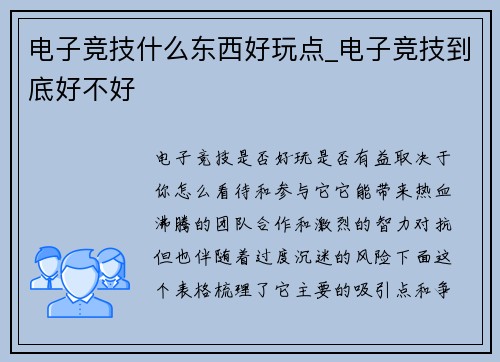 电子竞技什么东西好玩点_电子竞技到底好不好

电子竞技是否好玩是否有益取决于你怎么看待和参与它它能带来热血沸腾的团队合作和激烈的智力对抗但也伴随着过度沉迷的风险下面这个表格梳理了它主要的吸引点和争